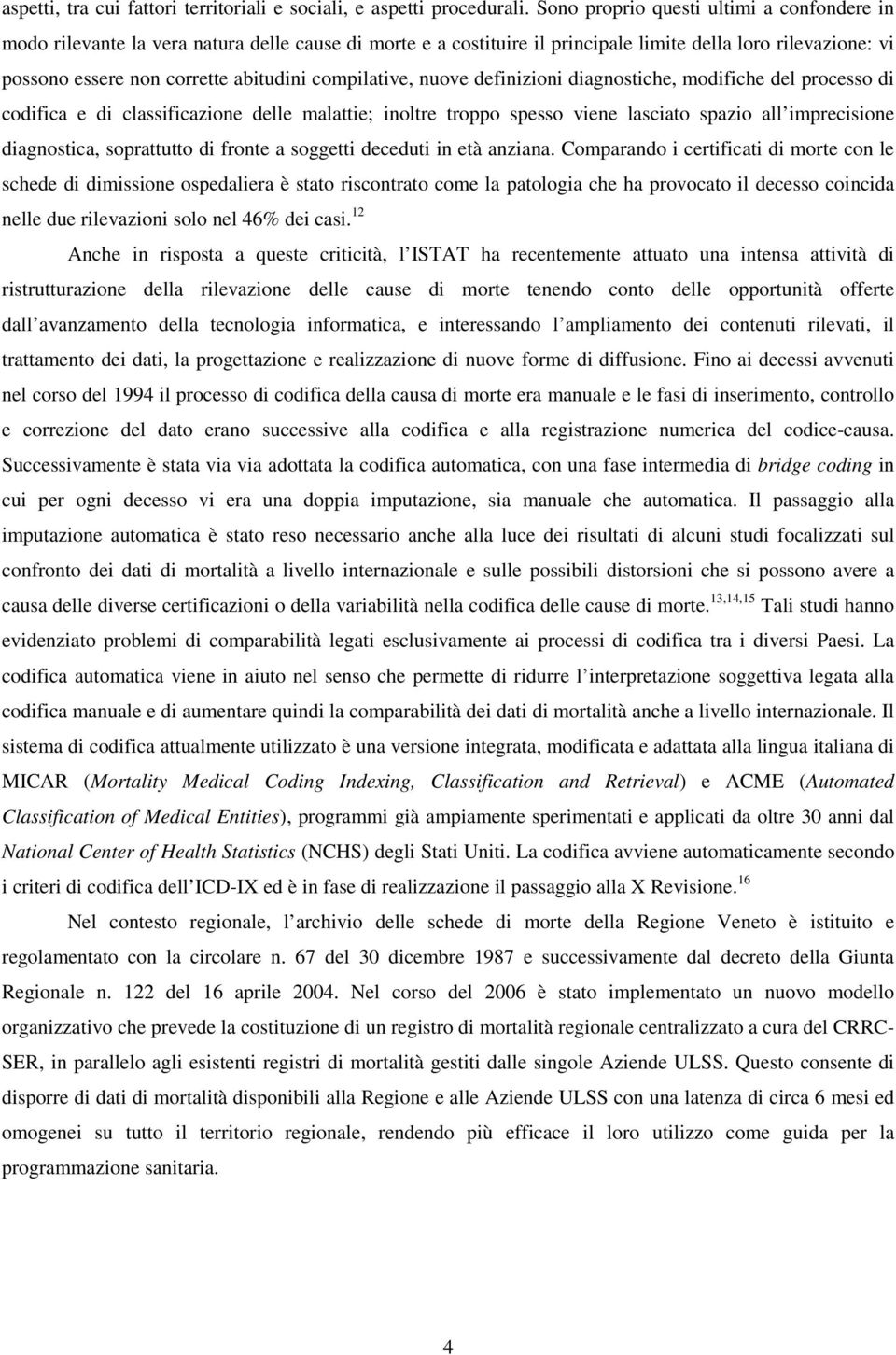 aspetti, tra cui fattori territoriali e sociali, e aspetti procedurali. Sono proprio questi ultimi a confondere in modo rilevante la vera natura delle cause di morte e a costituire il principale limite della loro rilevazione: vi possono essere non corrette abitudini compilative, nuove definizioni diagnostiche, modifiche del processo di codifica e di classificazione delle malattie; inoltre troppo spesso viene lasciato spazio all imprecisione diagnostica, soprattutto di fronte a soggetti deceduti in età anziana. Comparando i certificati di morte con le schede di dimissione ospedaliera è stato riscontrato come la patologia che ha provocato il decesso coincida nelle due rilevazioni solo nel 46% dei casi.$^{12}$

Anche in risposta a queste criticità, l ISTAT ha recentemente attuato una intensa attività di ristrutturazione della rilevazione delle cause di morte tenendo conto delle opportunità offerte dall avanzamento della tecnologia informatica, e interessando l ampliamento dei contenuti rilevati, il trattamento dei dati, la progettazione e realizzazione di nuove forme di diffusione. Fino ai decessi avvenuti nel corso del 1994 il processo di codifica della causa di morte era manuale e le fasi di inserimento, controllo e correzione del dato erano successive alla codifica e alla registrazione numerica del codice-causa. Successivamente è stata via via adottata la codifica automatica, con una fase intermedia di bridge coding in cui per ogni decesso vi era una doppia imputazione, sia manuale che automatica. Il passaggio alla imputazione automatica è stato reso necessario anche alla luce dei risultati di alcuni studi focalizzati sul confronto dei dati di mortalità a livello internazionale e sulle possibili distorsioni che si possono avere a causa delle diverse certificazioni o della variabilità nella codifica delle cause di morte.$^{13,14,15}$ Tali studi hanno evidenziato problemi di comparabilità legati esclusivamente ai processi di codifica tra i diversi Paesi. La codifica automatica viene in aiuto nel senso che permette di ridurre l interpretazione soggettiva legata alla codifica manuale e di aumentare quindi la comparabilità dei dati di mortalità anche a livello internazionale. Il sistema di codifica attualmente utilizzato è una versione integrata, modificata e adattata alla lingua italiana di MICAR (Mortality Medical Coding Indexing, Classification and Retrieval) e ACME (Automated Classification of Medical Entities), programmi già ampiamente sperimentati e applicati da oltre 30 anni dal National Center of Health Statistics (NCHS) degli Stati Uniti. La codifica avviene automaticamente secondo i criteri di codifica dell ICD-IX ed è in fase di realizzazione il passaggio alla X Revisione.$^{16}$

Nel contesto regionale, l archivio delle schede di morte della Regione Veneto è istituito e regolamentato con la circolare n. 67 del 30 dicembre 1987 e successivamente dal decreto della Giunta Regionale n. 122 del 16 aprile 2004. Nel corso del 2006 è stato implementato un nuovo modello organizzativo che prevede la costituzione di un registro di mortalità regionale centralizzato a cura del CRRC-SER, in parallelo agli esistenti registri di mortalità gestiti dalle singole Aziende ULSS. Questo consente di disporre di dati di mortalità disponibili alla Regione e alle Aziende ULSS con una latenza di circa 6 mesi ed omogenei su tutto il territorio regionale, rendendo più efficace il loro utilizzo come guida per la programmazione sanitaria.

4